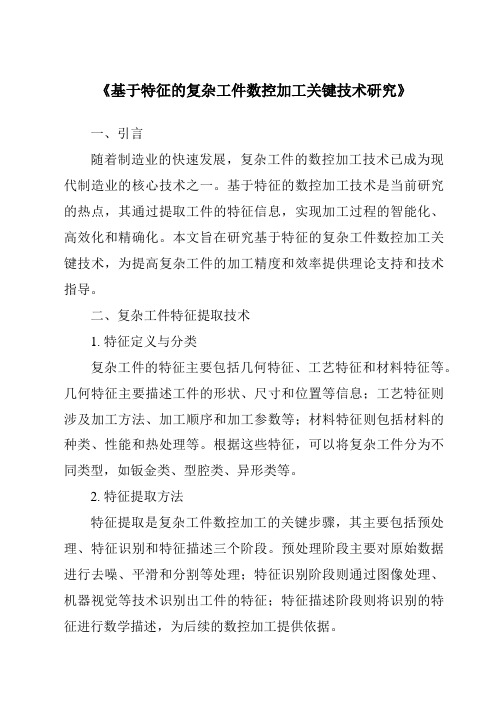 《基于特征的复杂工件数控加工关键技术研究》

一、引言

随着制造业的快速发展，复杂工件的数控加工技术已成为现代制造业的核心技术之一。基于特征的数控加工技术是当前研究的热点，其通过提取工件的特征信息，实现加工过程的智能化、高效化和精确化。本文旨在研究基于特征的复杂工件数控加工关键技术，为提高复杂工件的加工精度和效率提供理论支持和技术指导。

二、复杂工件特征提取技术

1. 特征定义与分类

复杂工件的特征主要包括几何特征、工艺特征和材料特征等。几何特征主要描述工件的形状、尺寸和位置等信息；工艺特征则涉及加工方法、加工顺序和加工参数等；材料特征则包括材料的种类、性能和热处理等。根据这些特征，可以将复杂工件分为不同类型，如钣金类、型腔类、异形类等。

2. 特征提取方法

特征提取是复杂工件数控加工的关键步骤，其主要包括预处理、特征识别和特征描述三个阶段。预处理阶段主要对原始数据进行去噪、平滑和分割等处理；特征识别阶段则通过图像处理、机器视觉等技术识别出工件的特征；特征描述阶段则将识别的特征进行数学描述，为后续的数控加工提供依据。